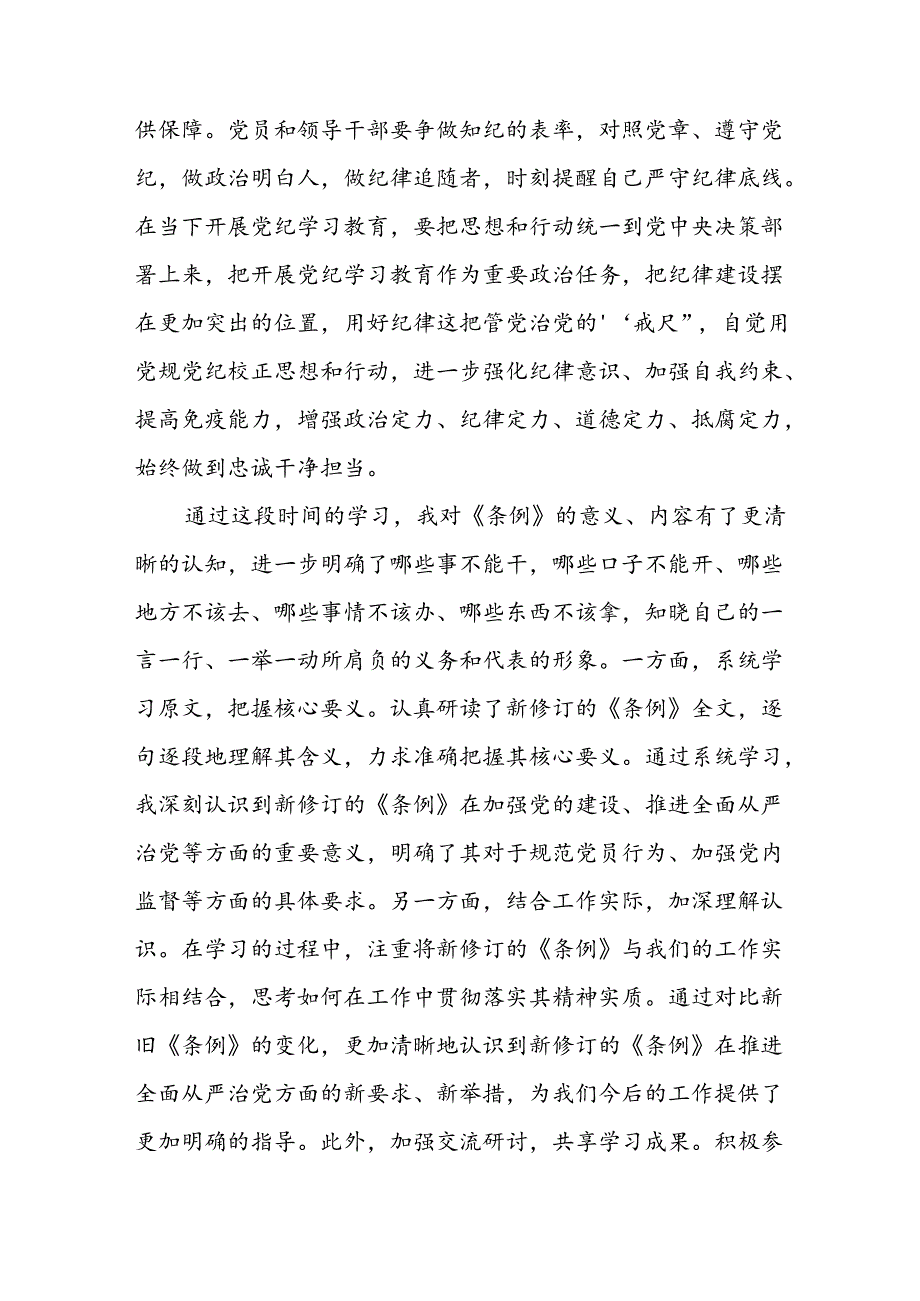 供保障。党员和领导干部要争做知纪的表率，对照党章、遵守党纪，做政治明白人，做纪律追随者，时刻提醒自己严守纪律底线。在当下开展党纪学习教育，要把思想和行动统一到党中央决策部署上来，把开展党纪学习教育作为重要政治任务，把纪律建设摆在更加突出的位置，用好纪律这把管党治党的'‘戒尺”，自觉用党规党纪校正思想和行动，进一步强化纪律意识、加强自我约束、提高免疫能力，增强政治定力、纪律定力、道德定力、抵腐定力，始终做到忠诚干净担当。

通过这段时间的学习，我对《条例》的意义、内容有了更清晰的认知，进一步明确了哪些事不能干，哪些口子不能开、哪些地方不该去、哪些事情不该办、哪些东西不该拿，知晓自己的一言一行、一举一动所肩负的义务和代表的形象。一方面，系统学习原文，把握核心要义。认真研读了新修订的《条例》全文，逐句逐段地理解其含义，力求准确把握其核心要义。通过系统学习，我深刻认识到新修订的《条例》在加强党的建设、推进全面从严治党等方面的重要意义，明确了其对于规范党员行为、加强党内监督等方面的具体要求。另一方面，结合工作实际，加深理解认识。在学习的过程中，注重将新修订的《条例》与我们的工作实际相结合，思考如何在工作中贯彻落实其精神实质。通过对比新旧《条例》的变化，更加清晰地认识到新修订的《条例》在推进全面从严治党方面的新要求、新举措，为我们今后的工作提供了更加明确的指导。此外，加强交流研讨，共享学习成果。积极参